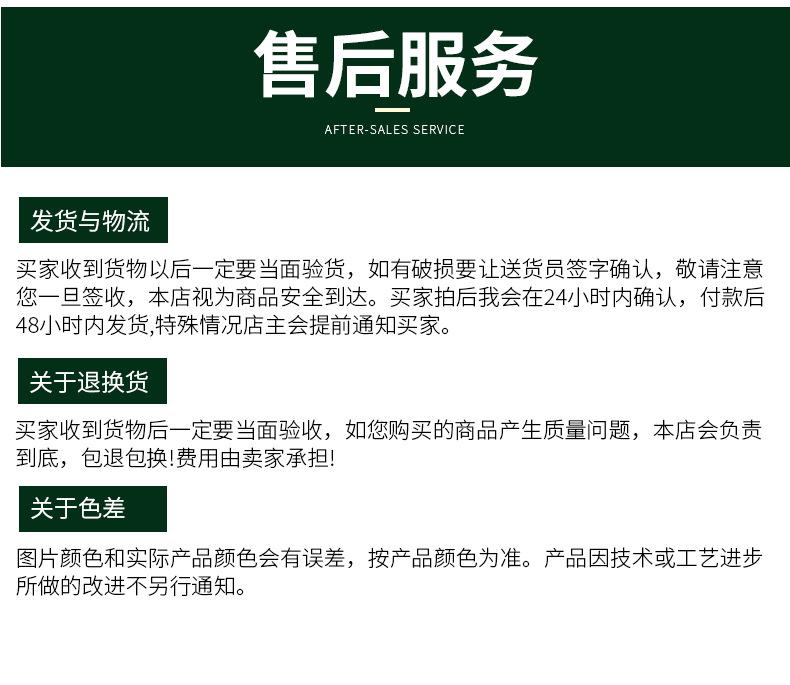 售后服务

AFTER-SALES SERVICE

发货与物流

买家收到货物以后一定要当面验货，如有破损要让送货员签字确认，敬请注意您一旦签收，本店视为商品安全到达。买家拍后我会在24小时内确认，付款后48小时内发货,特殊情况店主会提前通知买家。

关于退换货

买家收到货物后一定要当面验收，如您购买的商品产生质量问题，本店会负责到底，包退包换!费用由卖家承担!

关于色差

图片颜色和实际产品颜色会有误差，按产品颜色为准。产品因技术或工艺进步所做的改进不另行通知。